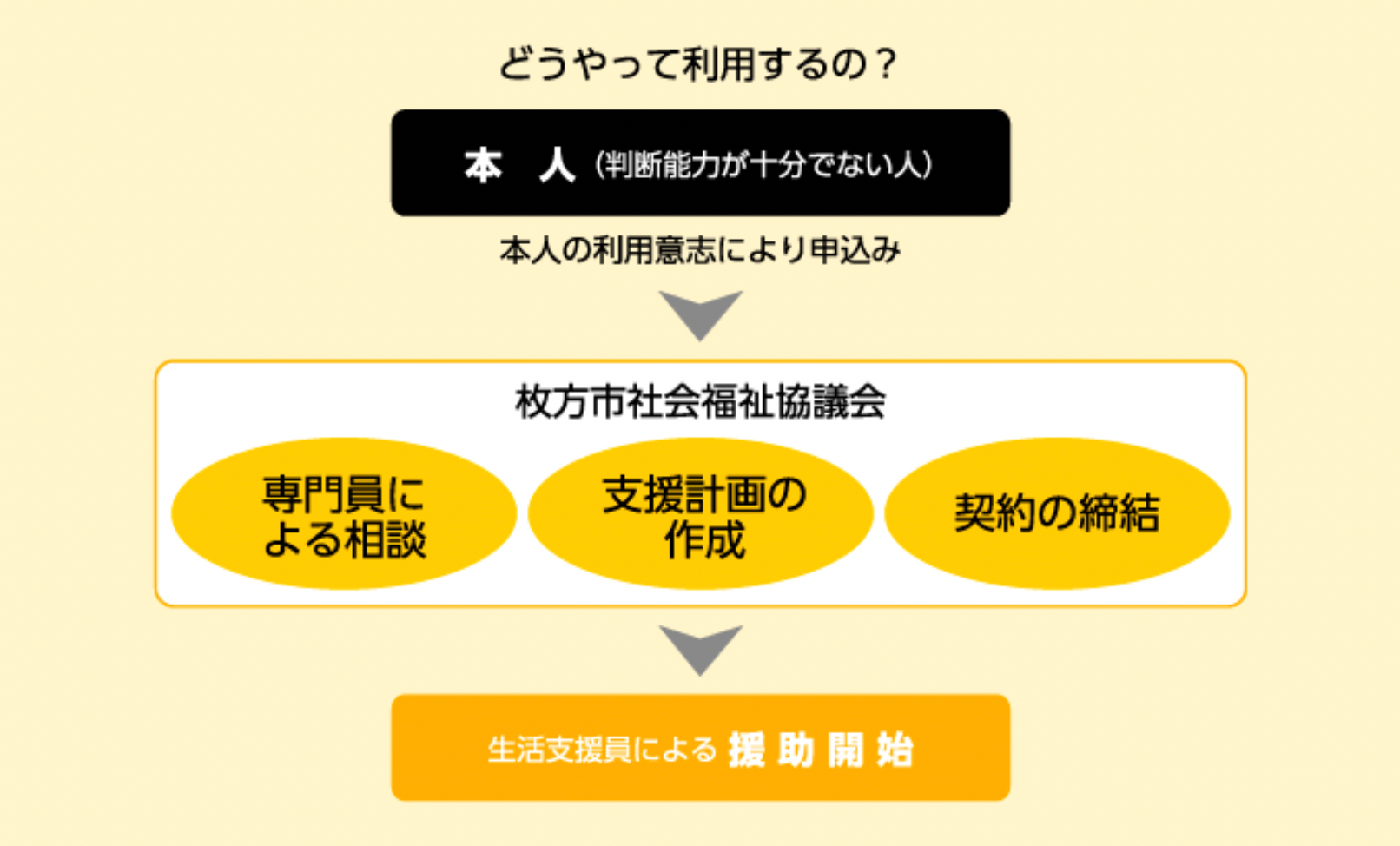 どうやって利用するの？

本　人（判断能力が十分でない人）

本人の利用意志により申込み

枚方市社会福祉協議会

専門員による相談

支援計画の作成

契約の締結

生活支援員による 援助開始